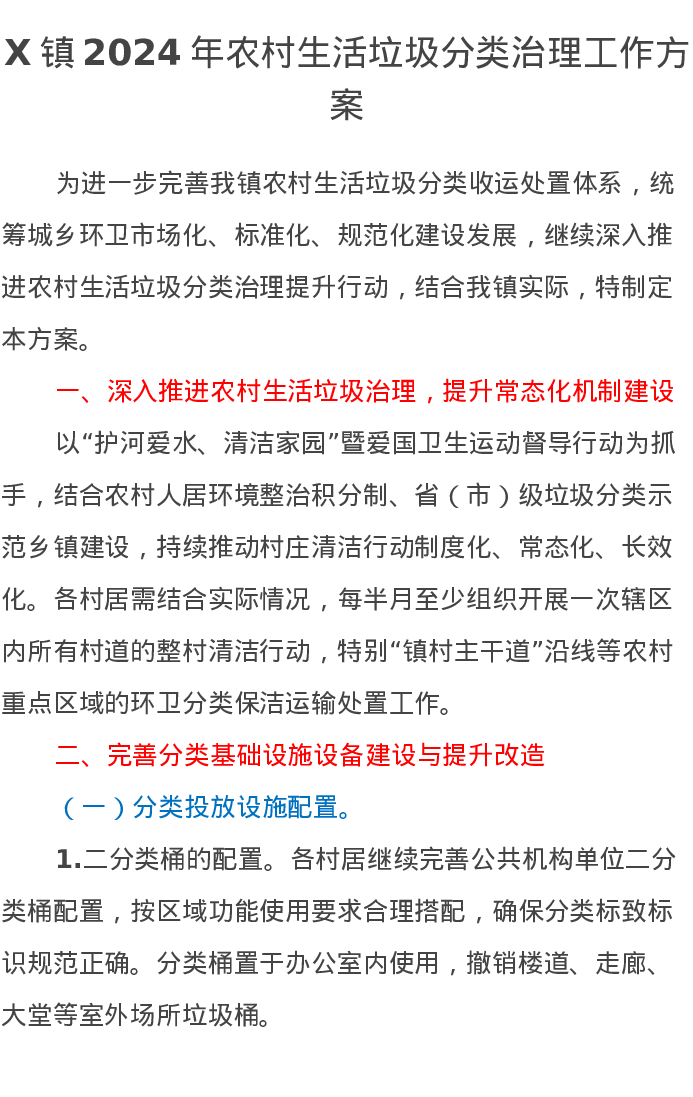 X 镇 2024 年农村生活垃圾分类治理工作方案

为进一步完善我镇农村生活垃圾分类收运处置体系，统筹城乡环卫市场化、标准化、规范化建设发展，继续深入推进农村生活垃圾分类治理提升行动，结合我镇实际，特制定本方案。

一、深入推进农村生活垃圾治理，提升常态化机制建设

以“护河爱水、清洁家园”暨爱国卫生运动督导行动为抓手，结合农村人居环境整治积分制、省（市）级垃圾分类示范乡镇建设，持续推动村庄清洁行动制度化、常态化、长效化。各村居需结合实际情况，每半月至少组织开展一次辖区内所有村道的整村清洁行动，特别“镇村主干道”沿线等农村重点区域的环卫分类保洁运输处置工作。

二、完善分类基础设施设备建设与提升改造

（一）分类投放设施配置。

1.二分类桶的配置。各村居继续完善公共机构单位二分类桶配置，按区域功能使用要求合理搭配，确保分类标致标识规范正确。分类桶置于办公室内使用，撤销楼道、走廊、大堂等室外场所垃圾桶。